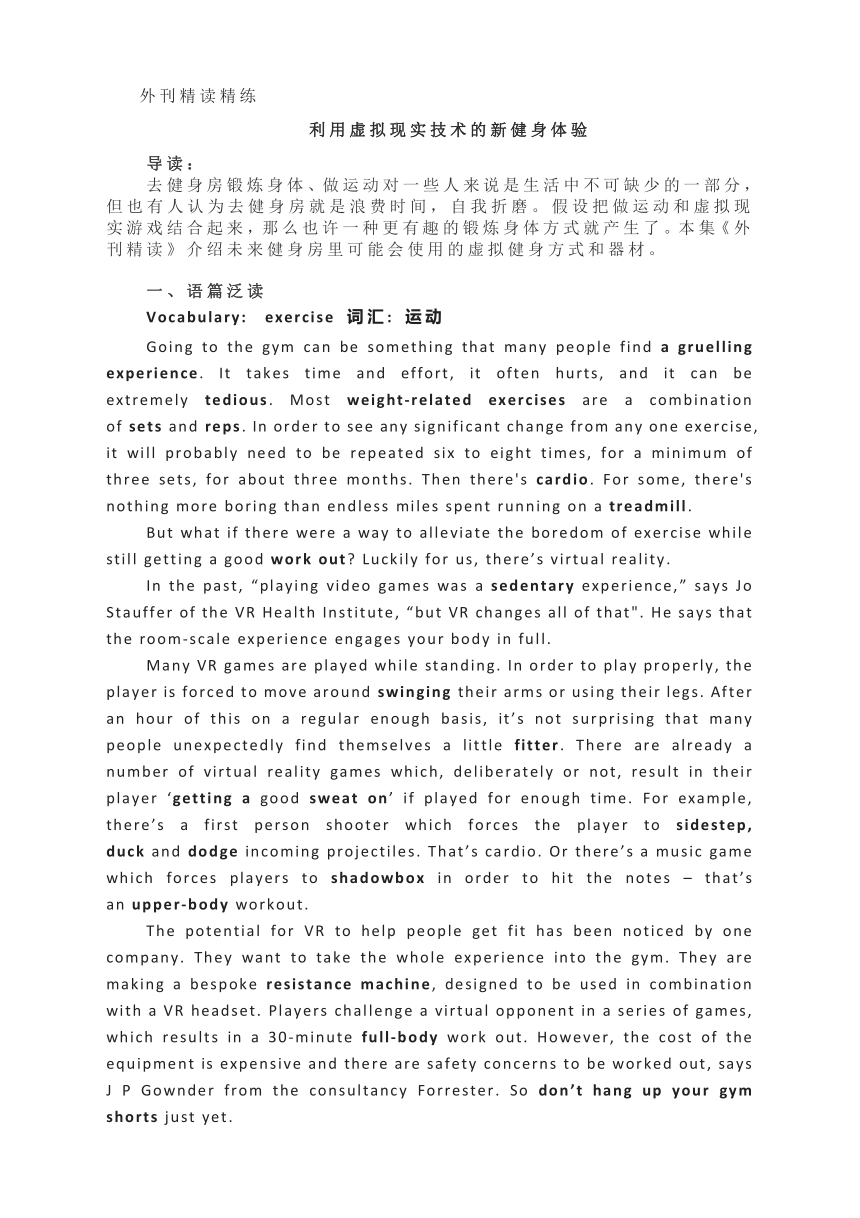 外刊精读精练

利用虚拟现实技术的新健身体验

导读：

去健身房锻炼身体、做运动对一些人来说是生活中不可缺少的一部分，但也有人认为去健身房就是浪费时间，自我折磨。假设把做运动和虚拟现实游戏结合起来，那么也许一种更有趣的锻炼身体方式就产生了。本集《外刊精读》介绍未来健身房里可能会使用的虚拟健身方式和器材。

一、语篇泛读

Vocabulary: exercise 词汇：运动

Going to the gym can be something that many people find a gruelling experience. It takes time and effort, it often hurts, and it can be extremely tedious. Most weight-related exercises are a combination of sets and reps. In order to see any significant change from any one exercise, it will probably need to be repeated six to eight times, for a minimum of three sets, for about three months. Then there's cardio. For some, there's nothing more boring than endless miles spent running on a treadmill.

But what if there were a way to alleviate the boredom of exercise while still getting a good work out? Luckily for us, there’s virtual reality.

In the past, “playing video games was a sedentary experience,” says Jo Stauffer of the VR Health Institute, “but VR changes all of that". He says that the room-scale experience engages your body in full.

Many VR games are played while standing. In order to play properly, the player is forced to move around swinging their arms or using their legs. After an hour of this on a regular enough basis, it’s not surprising that many people unexpectedly find themselves a little fitter. There are already a number of virtual reality games which, deliberately or not, result in their player ‘getting a good sweat on’ if played for enough time. For example, there’s a first person shooter which forces the player to sidestep, duck and dodge incoming projectiles. That’s cardio. Or there’s a music game which forces players to shadowbox in order to hit the notes – that’s an upper-body workout.

The potential for VR to help people get fit has been noticed by one company. They want to take the whole experience into the gym. They are making a bespoke resistance machine, designed to be used in combination with a VR headset. Players challenge a virtual opponent in a series of games, which results in a 30-minute full-body work out. However, the cost of the equipment is expensive and there are safety concerns to be worked out, says J P Gownder from the consultancy Forrester. So don’t hang up your gym shorts just yet.